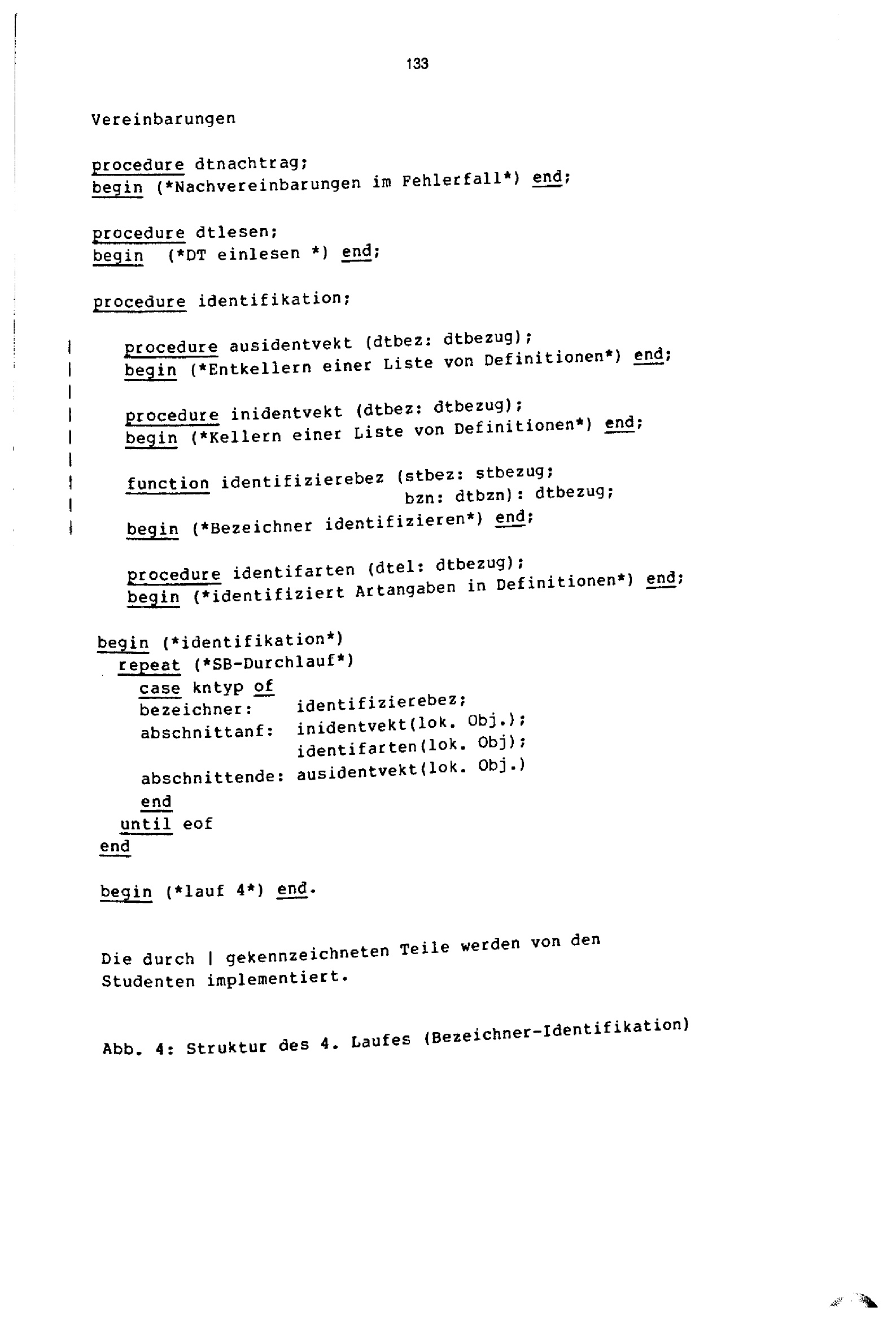 133

Vereinbarungen

procedure dtnachtrag;
begin (*Nachvereinbarungen im Fehlerfall*) end;

procedure dtlesen;
begin (*DT einlesen *) end;

procedure identifikation;

| procedure ausidentvekt (dtbez: dtbezug);
| begin (*Entkellern einer Liste von Definitionen*) end;
|
| procedure inidentvekt (dtbez: dtbezug);
| begin (*Kellern einer Liste von Definitionen*) end;
|
| function identifizierebez (stbez: stbezug;
| bzn: dtbzn): dtbezug;
| begin (*Bezeichner identifizieren*) end;

procedure identifarten (dtel: dtbezug);
begin (*identifiziert Artangaben in Definitionen*) end;

begin (*identifikation*)
repeat (*SB-Durchlauf*)
case kntyp of
bezeichner: identifizierebez;
abschnittanf: inidentvekt(lok. Obj.);
identifarten(lok. Obj);
abschnittende: ausidentvekt(lok. Obj.)
end
until eof
end

begin (*lauf 4*) end.

Die durch | gekennzeichneten Teile werden von den Studenten implementiert.

Abb. 4: Struktur des 4. Laufes (Bezeichner-Identifikation)